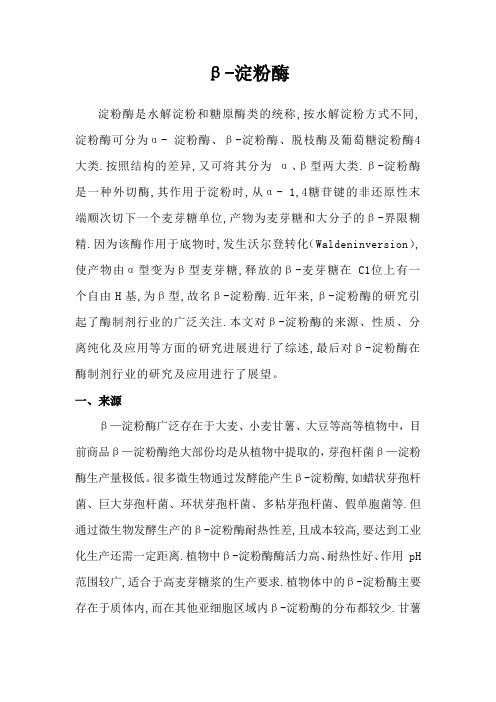 β-淀粉酶

淀粉酶是水解淀粉和糖原酶类的统称,按水解淀粉方式不同,淀粉酶可分为α- 淀粉酶、β-淀粉酶、脱枝酶及葡萄糖淀粉酶4大类.按照结构的差异,又可将其分为 α、β型两大类.β-淀粉酶是一种外切酶,其作用于淀粉时,从α- 1,4糖苷键的非还原性末端顺次切下一个麦芽糖单位,产物为麦芽糖和大分子的β-界限糊精.因为该酶作用于底物时,发生沃尔登转化(Waldeninversion),使产物由α型变为β型麦芽糖,释放的β-麦芽糖在 C1位上有一个自由H基,为β型,故名β-淀粉酶.近年来,β-淀粉酶的研究引起了酶制剂行业的广泛关注.本文对β-淀粉酶的来源、性质、分离纯化及应用等方面的研究进展进行了综述,最后对β-淀粉酶在酶制剂行业的研究及应用进行了展望。

一、来源

β—淀粉酶广泛存在于大麦、小麦甘薯、大豆等高等植物中,目前商品β—淀粉酶绝大部份均是从植物中提取的,芽孢杆菌β—淀粉酶生产量极低。很多微生物通过发酵能产生β-淀粉酶,如蜡状芽孢杆菌、巨大芽孢杆菌、环状芽孢杆菌、多粘芽孢杆菌、假单胞菌等.但通过微生物发酵生产的β-淀粉酶耐热性差,且成本较高,要达到工业化生产还需一定距离.植物中β-淀粉酶酶活力高、耐热性好、作用 pH范围较广,适合于高麦芽糖浆的生产要求.植物体中的β-淀粉酶主要存在于质体内,而在其他亚细胞区域内β-淀粉酶的分布都较少.甘薯